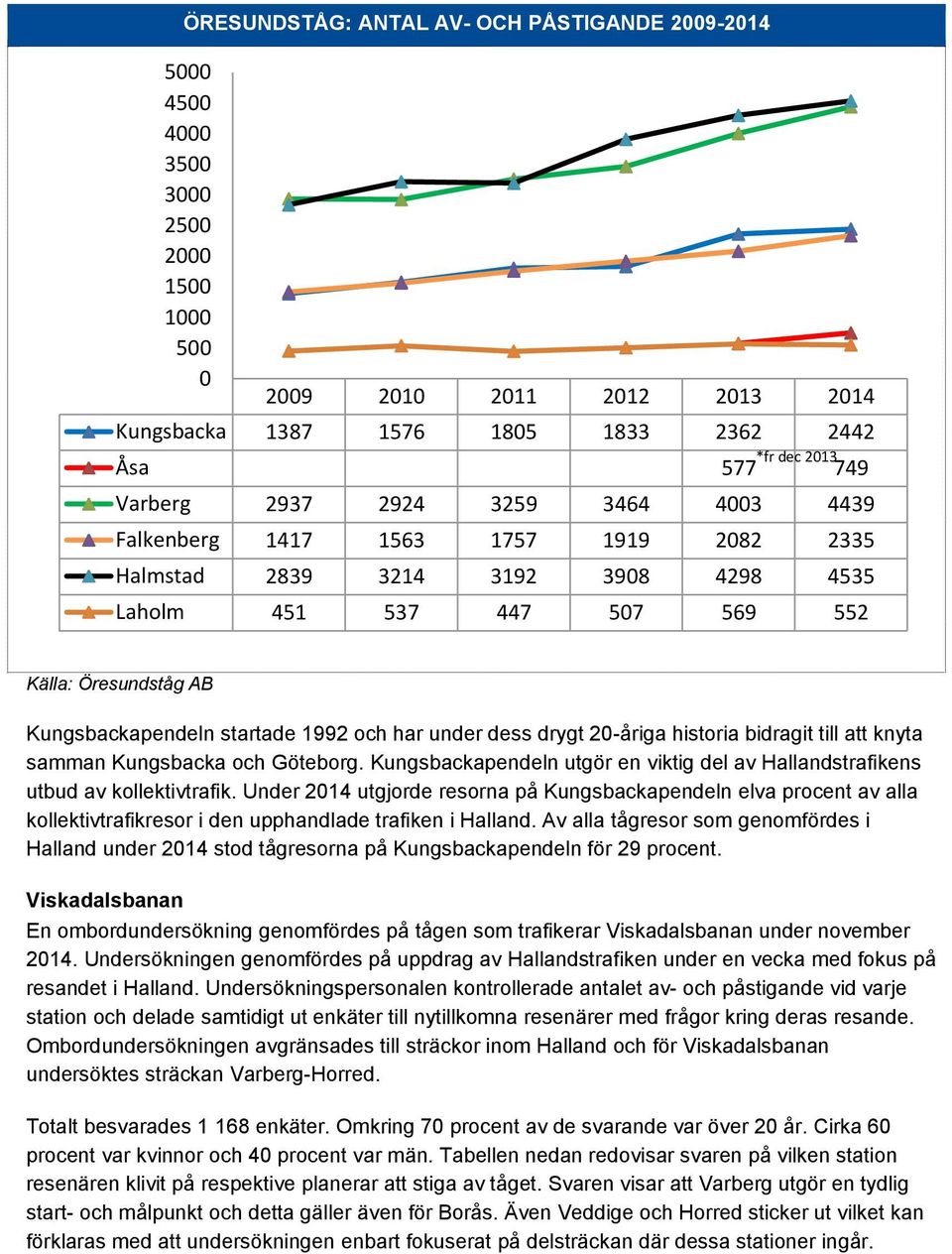 ÖRESUNDSTÅG: ANTAL AV- OCH PÅSTIGANDE 2009-2014

5000
4500
4000
3500
3000
2500
2000
1500
1000
500
0

| | 2009 | 2010 | 2011 | 2012 | 2013 | 2014 |
|---|---|---|---|---|---|---|
| Kungsbacka | 1387 | 1576 | 1805 | 1833 | 2362 | 2442 |
| Åsa | | | | | 577 *fr dec 2013 | 749 |
| Varberg | 2937 | 2924 | 3259 | 3464 | 4003 | 4439 |
| Falkenberg | 1417 | 1563 | 1757 | 1919 | 2082 | 2335 |
| Halmstad | 2839 | 3214 | 3192 | 3908 | 4298 | 4535 |
| Laholm | 451 | 537 | 447 | 507 | 569 | 552 |

Källa: Öresundståg AB

Kungsbackapendeln startade 1992 och har under dess drygt 20-åriga historia bidragit till att knyta samman Kungsbacka och Göteborg. Kungsbackapendeln utgör en viktig del av Hallandstrafikens utbud av kollektivtrafik. Under 2014 utgjorde resorna på Kungsbackapendeln elva procent av alla kollektivtrafikresor i den upphandlade trafiken i Halland. Av alla tågresor som genomfördes i Halland under 2014 stod tågresorna på Kungsbackapendeln för 29 procent.

Viskadalsbanan
En ombordundersökning genomfördes på tågen som trafikerar Viskadalsbanan under november 2014. Undersökningen genomfördes på uppdrag av Hallandstrafiken under en vecka med fokus på resandet i Halland. Undersökningspersonalen kontrollerade antalet av- och påstigande vid varje station och delade samtidigt ut enkäter till nytillkomna resenärer med frågor kring deras resande. Ombordundersökningen avgränsades till sträckor inom Halland och för Viskadalsbanan undersöktes sträckan Varberg-Horred.

Totalt besvarades 1 168 enkäter. Omkring 70 procent av de svarande var över 20 år. Cirka 60 procent var kvinnor och 40 procent var män. Tabellen nedan redovisar svaren på vilken station resenären klivit på respektive planerar att stiga av tåget. Svaren visar att Varberg utgör en tydlig start- och målpunkt och detta gäller även för Borås. Även Veddige och Horred sticker ut vilket kan förklaras med att undersökningen enbart fokuserat på delsträckan där dessa stationer ingår.